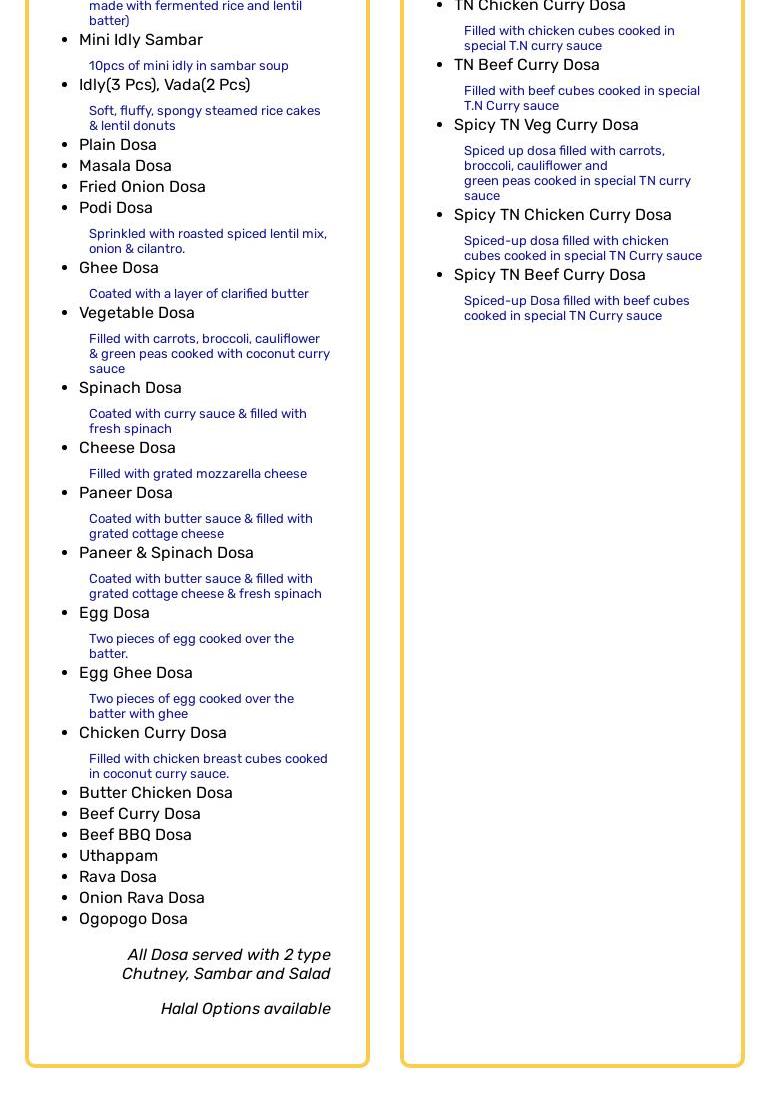 made with fermented rice and lentil batter)

- Mini Idly Sambar

10pcs of mini idly in sambar soup

- Idly(3 Pcs), Vada(2 Pcs)

Soft, fluffy, spongy steamed rice cakes & lentil donuts

- Plain Dosa
- Masala Dosa
- Fried Onion Dosa
- Podi Dosa

Sprinkled with roasted spiced lentil mix, onion & cilantro.

- Ghee Dosa

Coated with a layer of clarified butter

- Vegetable Dosa

Filled with carrots, broccoli, cauliflower & green peas cooked with coconut curry sauce

- Spinach Dosa

Coated with curry sauce & filled with fresh spinach

- Cheese Dosa

Filled with grated mozzarella cheese

- Paneer Dosa

Coated with butter sauce & filled with grated cottage cheese

- Paneer & Spinach Dosa

Coated with butter sauce & filled with grated cottage cheese & fresh spinach

- Egg Dosa

Two pieces of egg cooked over the batter.

- Egg Ghee Dosa

Two pieces of egg cooked over the batter with ghee

- Chicken Curry Dosa

Filled with chicken breast cubes cooked in coconut curry sauce.

- Butter Chicken Dosa
- Beef Curry Dosa
- Beef BBQ Dosa
- Uthappam
- Rava Dosa
- Onion Rava Dosa
- Ogopogo Dosa

All Dosa served with 2 type Chutney, Sambar and Salad

Halal Options available

- TN Chicken Curry Dosa

Filled with chicken cubes cooked in special T.N curry sauce

- TN Beef Curry Dosa

Filled with beef cubes cooked in special T.N Curry sauce

- Spicy TN Veg Curry Dosa

Spiced up dosa filled with carrots, broccoli, cauliflower and green peas cooked in special TN curry sauce

- Spicy TN Chicken Curry Dosa

Spiced-up dosa filled with chicken cubes cooked in special TN Curry sauce

- Spicy TN Beef Curry Dosa

Spiced-up Dosa filled with beef cubes cooked in special TN Curry sauce